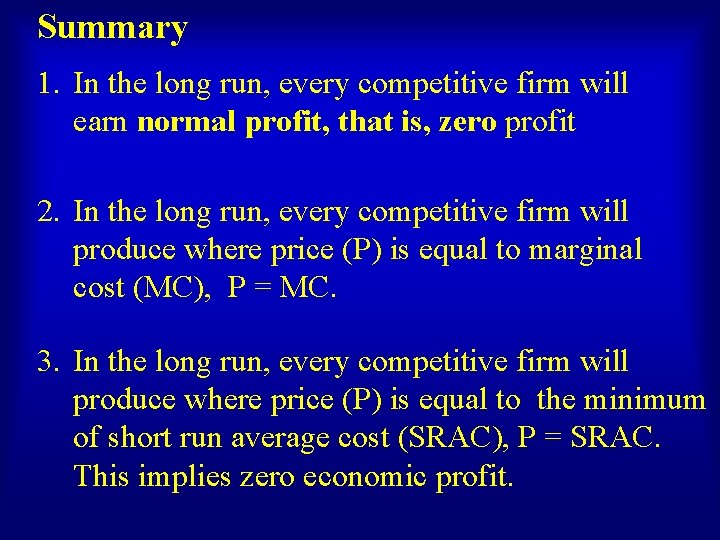 Summary

1. In the long run, every competitive firm will earn normal profit, that is, zero profit

2. In the long run, every competitive firm will produce where price (P) is equal to marginal cost (MC), P = MC.

3. In the long run, every competitive firm will produce where price (P) is equal to the minimum of short run average cost (SRAC), P = SRAC. This implies zero economic profit.